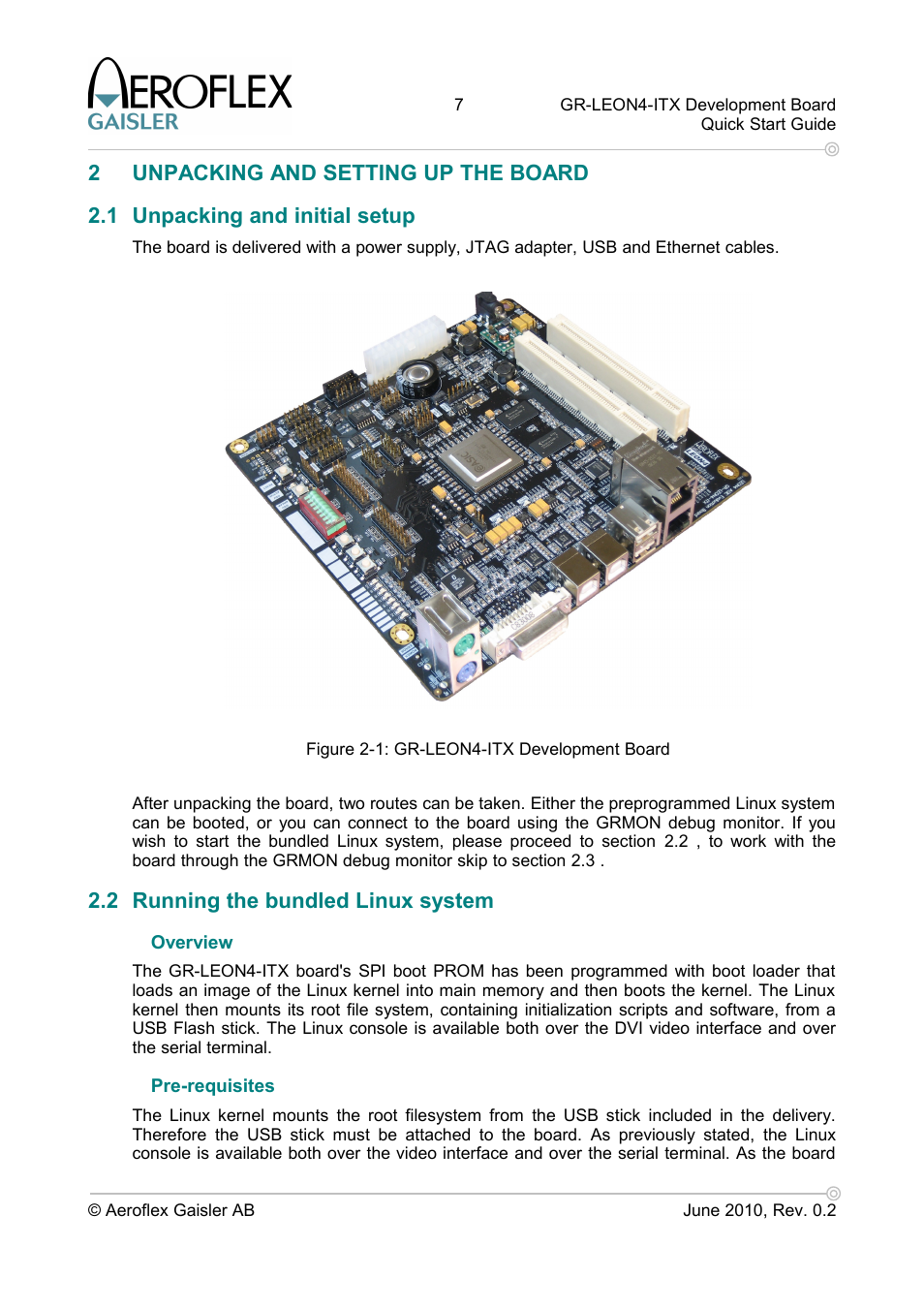 AEROFLEX GAISLER

7

GR-LEON4-ITX Development Board
Quick Start Guide

2 UNPACKING AND SETTING UP THE BOARD

2.1 Unpacking and initial setup

The board is delivered with a power supply, JTAG adapter, USB and Ethernet cables.

Figure 2-1: GR-LEON4-ITX Development Board

After unpacking the board, two routes can be taken. Either the preprogrammed Linux system can be booted, or you can connect to the board using the GRMON debug monitor. If you wish to start the bundled Linux system, please proceed to section 2.2 , to work with the board through the GRMON debug monitor skip to section 2.3 .

2.2 Running the bundled Linux system

Overview

The GR-LEON4-ITX board's SPI boot PROM has been programmed with boot loader that loads an image of the Linux kernel into main memory and then boots the kernel. The Linux kernel then mounts its root file system, containing initialization scripts and software, from a USB Flash stick. The Linux console is available both over the DVI video interface and over the serial terminal.

Pre-requisites

The Linux kernel mounts the root filesystem from the USB stick included in the delivery. Therefore the USB stick must be attached to the board. As previously stated, the Linux console is available both over the video interface and over the serial terminal. As the board

© Aeroflex Gaisler AB

June 2010, Rev. 0.2